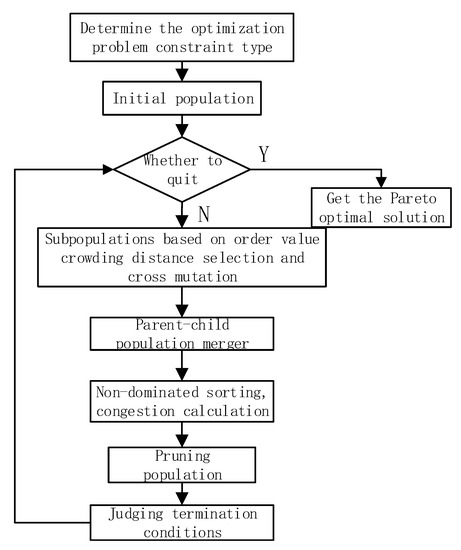 Determine the optimization problem constraint type

Initial population

Whether to quit

Y

Get the Pareto optimal solution

N

Subpopulations based on order value crowding distance selection and cross mutation

Parent-child population merger

Non-dominated sorting, congestion calculation

Pruning population

Judging termination conditions